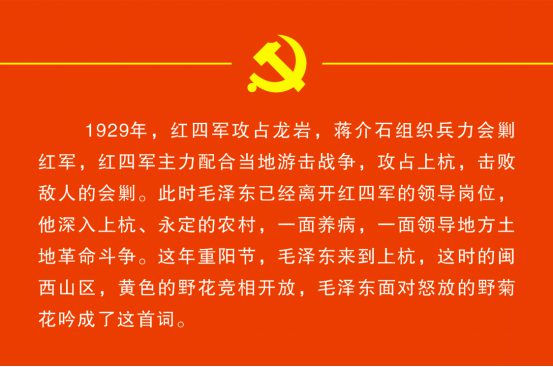 1929年，红四军攻占龙岩，蒋介石组织兵力会剿红军，红四军主力配合当地游击战争，攻占上杭，击败敌人的会剿。此时毛泽东已经离开红四军的领导岗位，他深入上杭、永定的农村，一面养病，一面领导地方土地革命斗争。这年重阳节，毛泽东来到上杭，这时的闽西山区，黄色的野花竞相开放，毛泽东面对怒放的野菊花吟成了这首词。